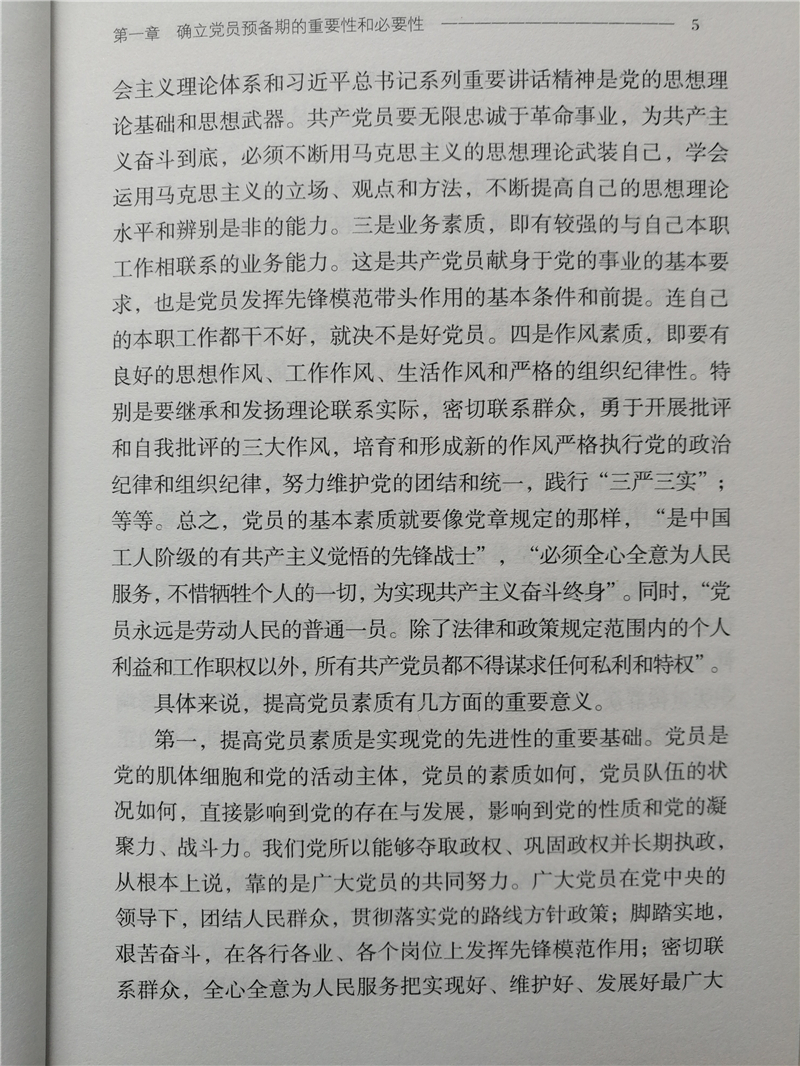 第一章　确立党员预备期的重要性和必要性　5

会主义理论体系和习近平总书记系列重要讲话精神是党的思想理论基础和思想武器。共产党员要无限忠诚于革命事业，为共产主义奋斗到底，必须不断用马克思主义的思想理论武装自己，学会运用马克思主义的立场、观点和方法，不断提高自己的思想理论水平和辨别是非的能力。三是业务素质，即有较强的与自己本职工作相联系的业务能力。这是共产党员献身于党的事业的基本要求，也是党员发挥先锋模范带头作用的基本条件和前提。连自己的本职工作都干不好，就决不是好党员。四是作风素质，即要有良好的思想作风、工作作风、生活作风和严格的组织纪律性。特别是要继承和发扬理论联系实际，密切联系群众，勇于开展批评和自我批评的三大作风，培育和形成新的作风严格执行党的政治纪律和组织纪律，努力维护党的团结和统一，践行“三严三实”；等等。总之，党员的基本素质就要像党章规定的那样，“是中国工人阶级的有共产主义觉悟的先锋战士”，“必须全心全意为人民服务，不惜牺牲个人的一切，为实现共产主义奋斗终身”。同时，“党员永远是劳动人民的普通一员。除了法律和政策规定范围内的个人利益和工作职权以外，所有共产党员都不得谋求任何私利和特权”。

具体来说，提高党员素质有几方面的重要意义。

第一，提高党员素质是实现党的先进性的重要基础。党员是党的肌体细胞和党的活动主体，党员的素质如何，党员队伍的状况如何，直接影响到党的存在与发展，影响到党的性质和党的凝聚力、战斗力。我们党所以能够夺取政权、巩固政权并长期执政，从根本上说，靠的是广大党员的共同努力。广大党员在党中央的领导下，团结人民群众，贯彻落实党的路线方针政策；脚踏实地，艰苦奋斗，在各行各业、各个岗位上发挥先锋模范作用；密切联系群众，全心全意为人民服务把实现好、维护好、发展好最广大